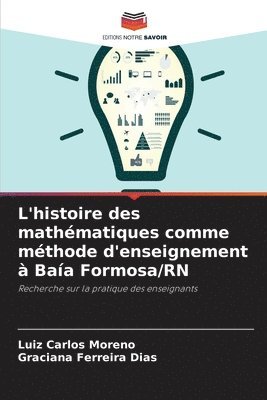 EDITIONS NOTRE SAVOIR

L'histoire des mathématiques comme méthode d'enseignement à Baía Formosa/RN

Recherche sur la pratique des enseignants

Luiz Carlos Moreno
Graciana Ferreira Dias